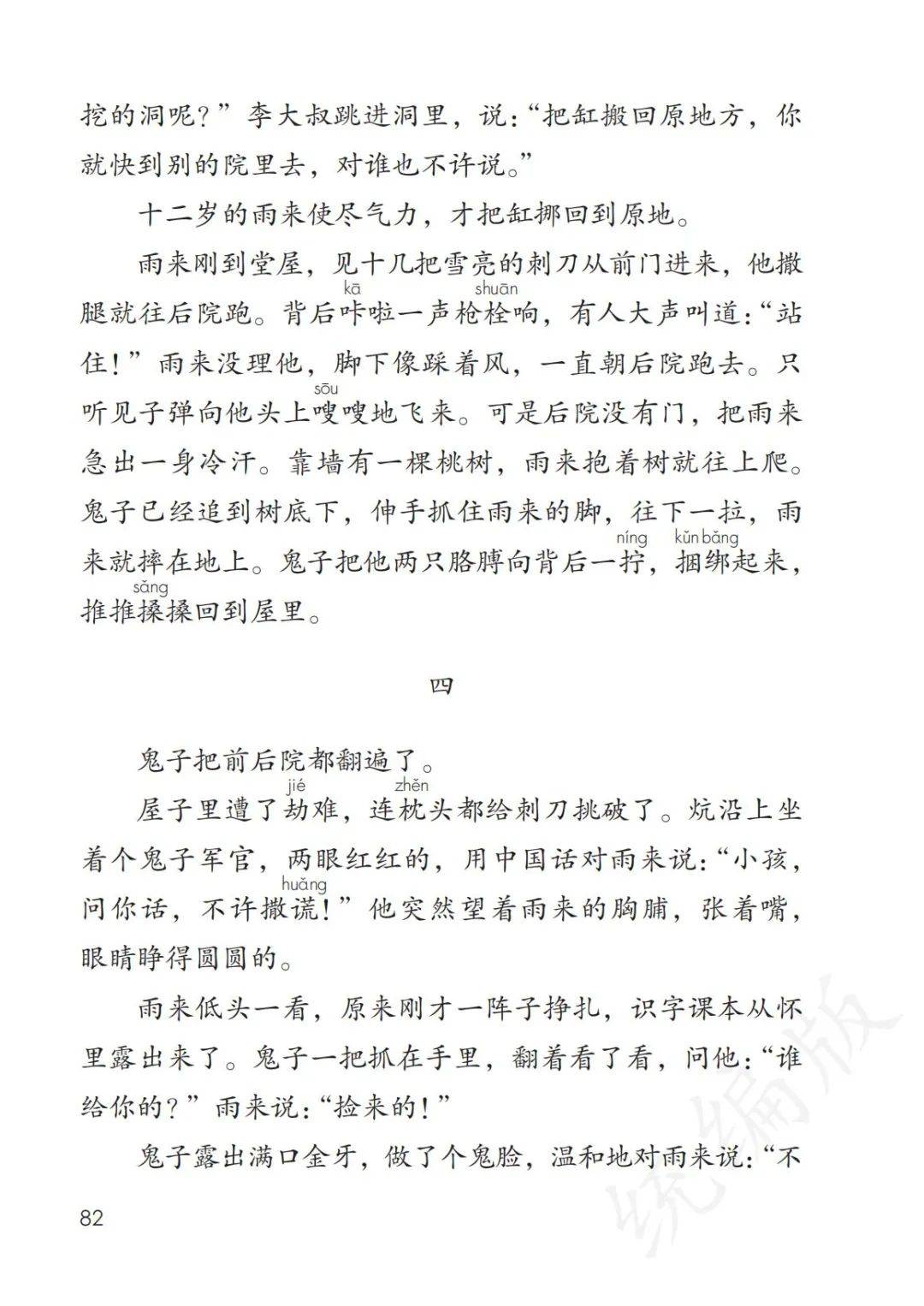 挖的洞呢？”李大叔跳进洞里，说：“把缸搬回原地方，你就快到别的院里去，对谁也不许说。”

十二岁的雨来使尽气力，才把缸挪回到原地。

雨来刚到堂屋，见十几把雪亮的刺刀从前门进来，他撒腿就往后院跑。背后咔（kā）啦一声枪栓（shuān）响，有人大声叫道：“站住！”雨来没理他，脚下像踩着风，一直朝后院跑去。只听见子弹向他头上嗖（sōu）嗖地飞来。可是后院没有门，把雨来急出一身冷汗。靠墙有一棵桃树，雨来抱着树就往上爬。鬼子已经追到树底下，伸手抓住雨来的脚，往下一拉，雨来就摔在地上。鬼子把他两只胳膊向背后一拧（níng），捆绑（kǔn bǎng）起来，推推搡（sǎng）搡回到屋里。

四

鬼子把前后院都翻遍了。

屋子里遭了劫（jié）难，连枕（zhěn）头都给刺刀挑破了。炕沿上坐着个鬼子军官，两眼红红的，用中国话对雨来说：“小孩，问你话，不许撒谎（huǎng）！”他突然望着雨来的胸脯，张着嘴，眼睛睁得圆圆的。

雨来低头一看，原来刚才一阵子挣扎，识字课本从怀里露出来了。鬼子一把抓在手里，翻着看了看，问他：“谁给你的？”雨来说：“捡来的！”

鬼子露出满口金牙，做了个鬼脸，温和地对雨来说：“不

82

统编版